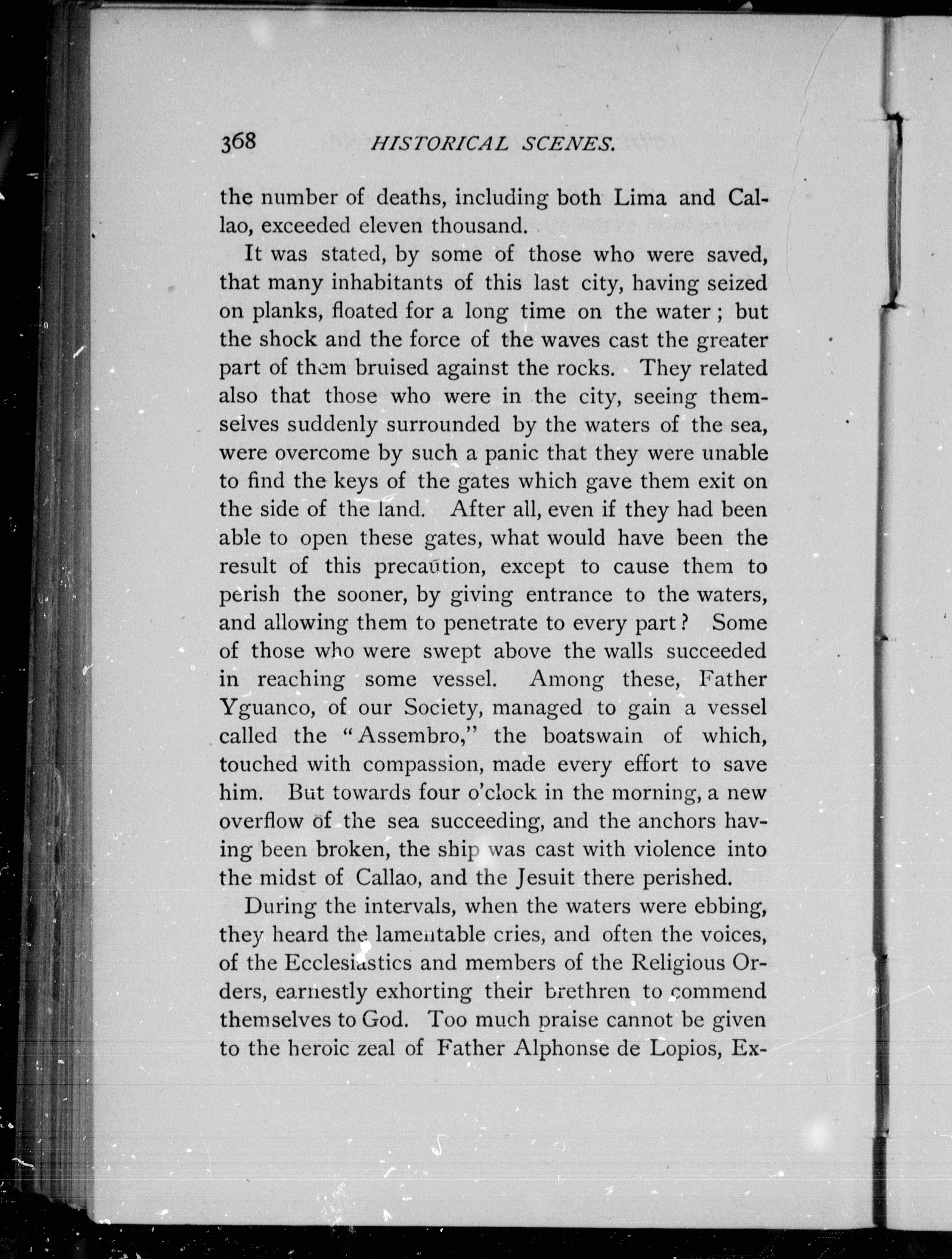 368 HISTORICAL SCENES.

the number of deaths, including both Lima and Callao, exceeded eleven thousand.

It was stated, by some of those who were saved, that many inhabitants of this last city, having seized on planks, floated for a long time on the water; but the shock and the force of the waves cast the greater part of them bruised against the rocks. They related also that those who were in the city, seeing themselves suddenly surrounded by the waters of the sea, were overcome by such a panic that they were unable to find the keys of the gates which gave them exit on the side of the land. After all, even if they had been able to open these gates, what would have been the result of this precaution, except to cause them to perish the sooner, by giving entrance to the waters, and allowing them to penetrate to every part? Some of those who were swept above the walls succeeded in reaching some vessel. Among these, Father Yguanco, of our Society, managed to gain a vessel called the "Assembro," the boatswain of which, touched with compassion, made every effort to save him. But towards four o'clock in the morning, a new overflow of the sea succeeding, and the anchors having been broken, the ship was cast with violence into the midst of Callao, and the Jesuit there perished.

During the intervals, when the waters were ebbing, they heard the lamentable cries, and often the voices, of the Ecclesiastics and members of the Religious Orders, earnestly exhorting their brethren to commend themselves to God. Too much praise cannot be given to the heroic zeal of Father Alphonse de Lopios, Ex-